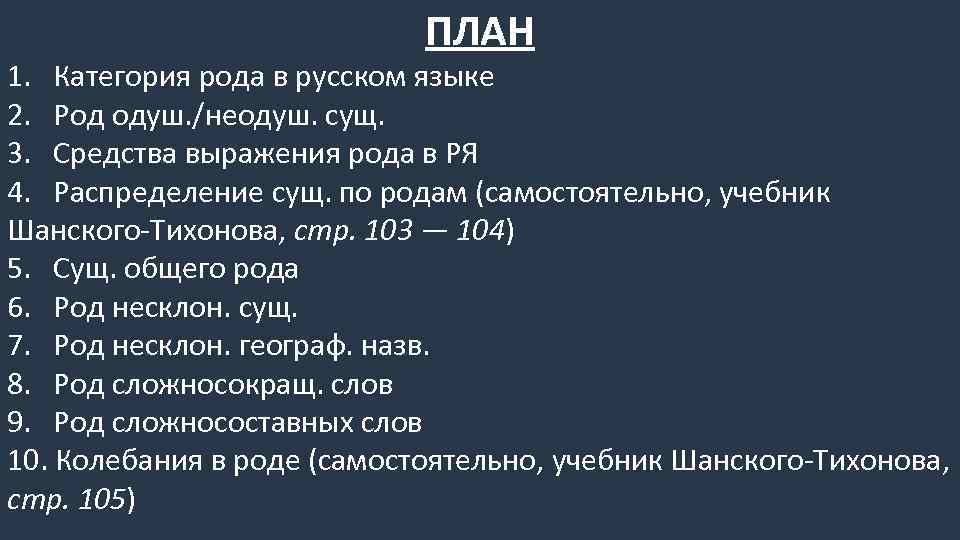 ПЛАН

1. Категория рода в русском языке
2. Род одуш./неодуш. сущ.
3. Средства выражения рода в РЯ
4. Распределение сущ. по родам (самостоятельно, учебник Шанского-Тихонова, стр. 103 — 104)
5. Сущ. общего рода
6. Род несклон. сущ.
7. Род несклон. географ. назв.
8. Род сложносокращ. слов
9. Род сложносоставных слов
10. Колебания в роде (самостоятельно, учебник Шанского-Тихонова, стр. 105)